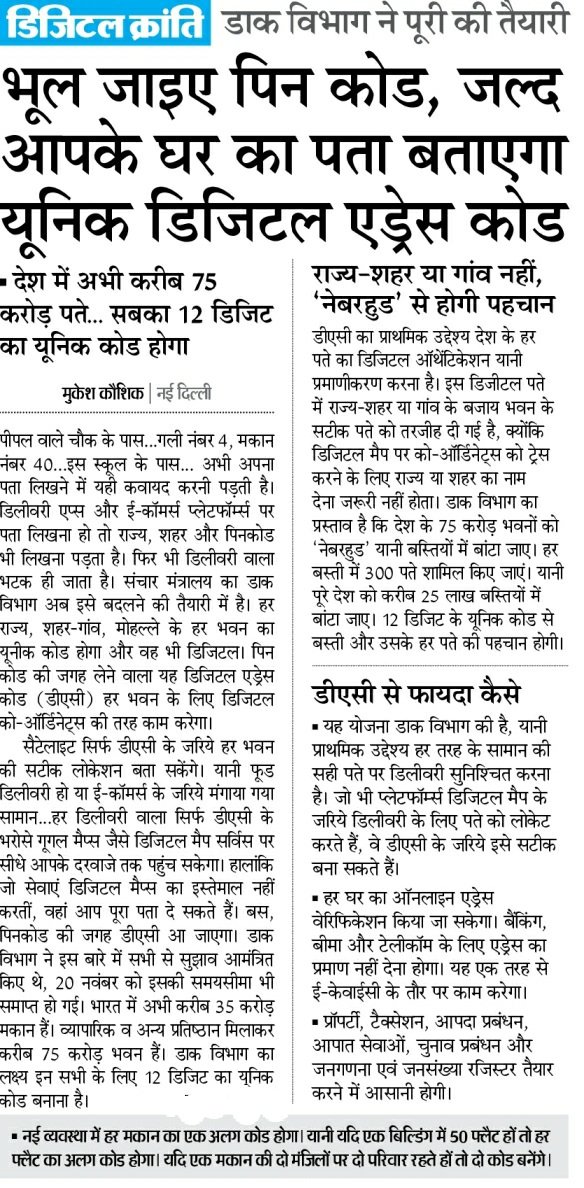 डिजिटल क्रांति डाक विभाग ने पूरी की तैयारी

भूल जाइए पिन कोड, जल्द आपके घर का पता बताएगा यूनिक डिजिटल एड्रेस कोड

▪ देश में अभी करीब 75 करोड़ पते... सबका 12 डिजिट का यूनिक कोड होगा

मुकेश कौशिक | नई दिल्ली

पीपल वाले चौक के पास...गली नंबर 4, मकान नंबर 40...इस स्कूल के पास... अभी अपना पता लिखने में यही कवायद करनी पड़ती है। डिलीवरी एप्स और ई-कॉमर्स प्लेटफॉर्म्स पर पता लिखना हो तो राज्य, शहर और पिनकोड भी लिखना पड़ता है। फिर भी डिलीवरी वाला भटक ही जाता है। संचार मंत्रालय का डाक विभाग अब इसे बदलने की तैयारी में है। हर राज्य, शहर-गांव, मोहल्ले के हर भवन का यूनीक कोड होगा और वह भी डिजिटल। पिन कोड की जगह लेने वाला यह डिजिटल एड्रेस कोड (डीएसी) हर भवन के लिए डिजिटल को-ऑर्डिनेट्स की तरह काम करेगा।

सैटेलाइट सिर्फ डीएसी के जरिये हर भवन की सटीक लोकेशन बता सकेंगे। यानी फूड डिलीवरी हो या ई-कॉमर्स के जरिये मंगाया गया सामान...हर डिलीवरी वाला सिर्फ डीएसी के भरोसे गूगल मैप्स जैसे डिजिटल मैप सर्विस पर सीधे आपके दरवाजे तक पहुंच सकेगा। हालांकि जो सेवाएं डिजिटल मैप्स का इस्तेमाल नहीं करतीं, वहां आप पूरा पता दे सकते हैं। बस, पिनकोड की जगह डीएसी आ जाएगा। डाक विभाग ने इस बारे में सभी से सुझाव आमंत्रित किए थे, 20 नवंबर को इसकी समयसीमा भी समाप्त हो गई। भारत में अभी करीब 35 करोड़ मकान हैं। व्यापारिक व अन्य प्रतिष्ठान मिलाकर करीब 75 करोड़ भवन हैं। डाक विभाग का लक्ष्य इन सभी के लिए 12 डिजिट का यूनिक कोड बनाना है।

राज्य-शहर या गांव नहीं, 'नेबरहुड' से होगी पहचान

डीएसी का प्राथमिक उद्देश्य देश के हर पते का डिजिटल ऑथेंटिकेशन यानी प्रमाणीकरण करना है। इस डिजीटल पते में राज्य-शहर या गांव के बजाय भवन के सटीक पते को तरजीह दी गई है, क्योंकि डिजिटल मैप पर को-ऑर्डिनेट्स को ट्रेस करने के लिए राज्य या शहर का नाम देना जरूरी नहीं होता। डाक विभाग का प्रस्ताव है कि देश के 75 करोड़ भवनों को 'नेबरहुड' यानी बस्तियों में बांटा जाए। हर बस्ती में 300 पते शामिल किए जाएं। यानी पूरे देश को करीब 25 लाख बस्तियों में बांटा जाए। 12 डिजिट के यूनिक कोड से बस्ती और उसके हर पते की पहचान होगी।

डीएसी से फायदा कैसे

▪ यह योजना डाक विभाग की है, यानी प्राथमिक उद्देश्य हर तरह के सामान की सही पते पर डिलीवरी सुनिश्चित करना है। जो भी प्लेटफॉर्म्स डिजिटल मैप के जरिये डिलीवरी के लिए पते को लोकेट करते हैं, वे डीएसी के जरिये इसे सटीक बना सकते हैं।

▪ हर घर का ऑनलाइन एड्रेस वेरिफिकेशन किया जा सकेगा। बैंकिंग, बीमा और टेलीकॉम के लिए एड्रेस का प्रमाण नहीं देना होगा। यह एक तरह से ई-केवाईसी के तौर पर काम करेगा।

▪ प्रॉपर्टी, टैक्सेशन, आपदा प्रबंधन, आपात सेवाओं, चुनाव प्रबंधन और जनगणना एवं जनसंख्या रजिस्टर तैयार करने में आसानी होगी।

▪ नई व्यवस्था में हर मकान का एक अलग कोड होगा। यानी यदि एक बिल्डिंग में 50 फ्लैट हों तो हर फ्लैट का अलग कोड होगा। यदि एक मकान की दो मंजिलों पर दो परिवार रहते हों तो दो कोड बनेंगे।